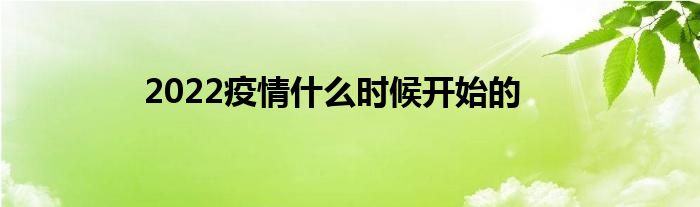 2022疫情什么时候开始的